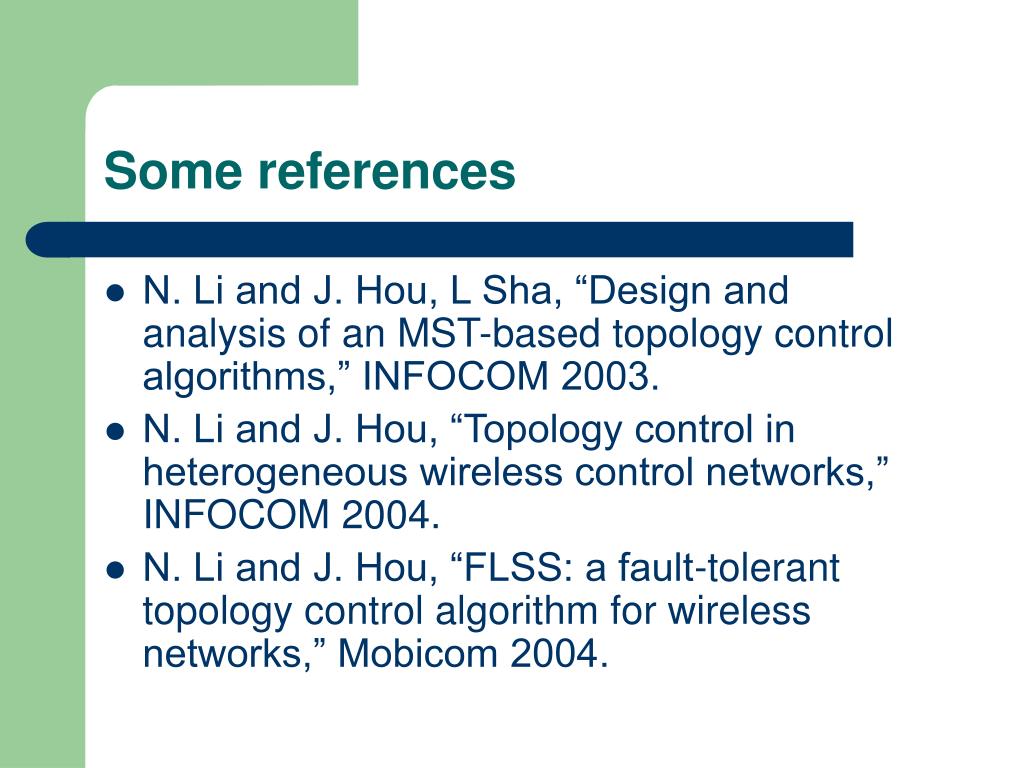 Some references

- N. Li and J. Hou, L Sha, “Design and analysis of an MST-based topology control algorithms,” INFOCOM 2003.
- N. Li and J. Hou, “Topology control in heterogeneous wireless control networks,” INFOCOM 2004.
- N. Li and J. Hou, “FLSS: a fault-tolerant topology control algorithm for wireless networks,” Mobicom 2004.